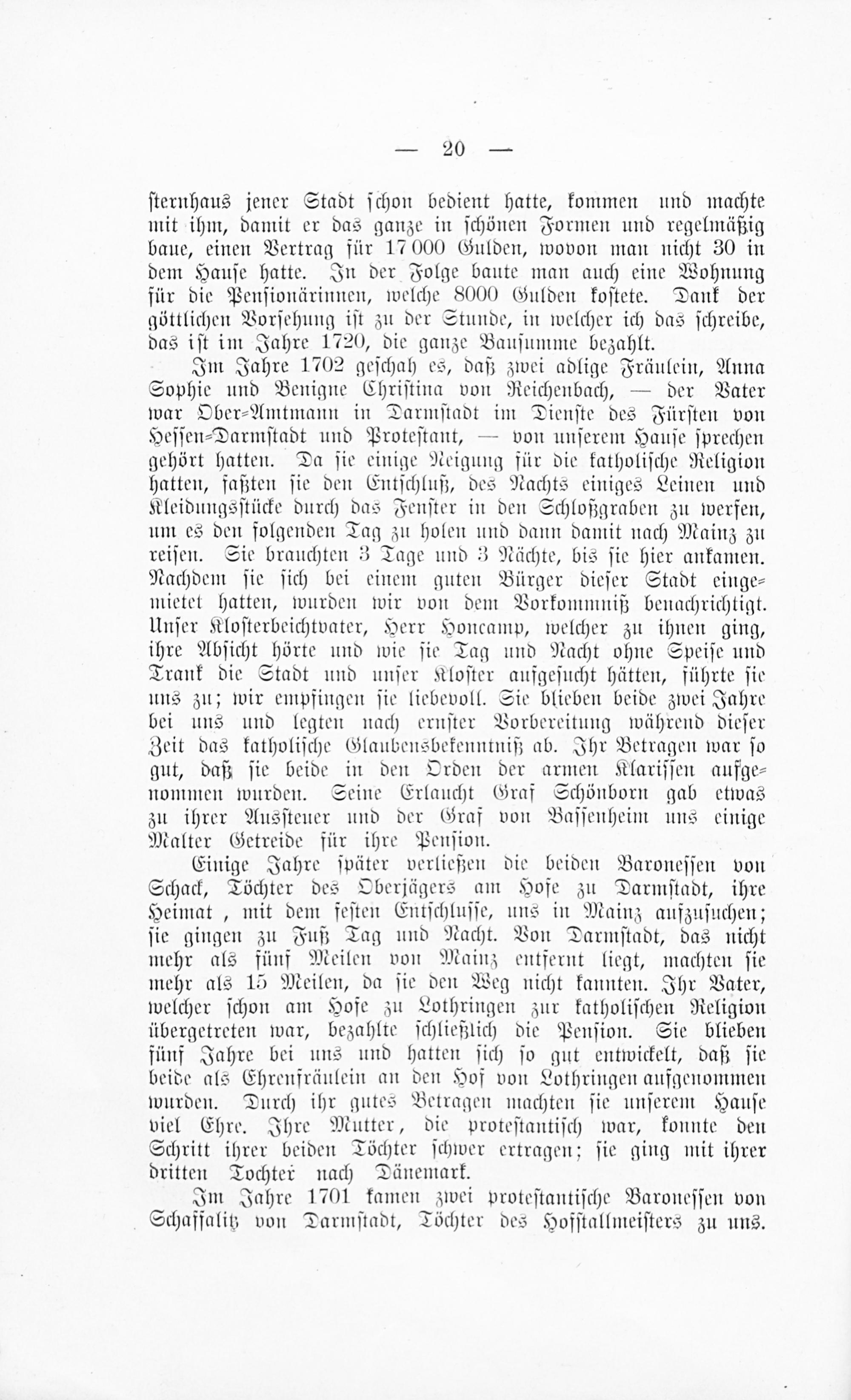 — 20 —

sternhaus jener Stadt schon bedient hatte, kommen und machte mit ihm, damit er das ganze in schönen Formen und regelmäßig baue, einen Vertrag für 17 000 Gulden, wovon man nicht 30 in dem Hause hatte. In der Folge baute man auch eine Wohnung für die Pensionärinnen, welche 8000 Gulden kostete. Dank der göttlichen Vorsehung ist zu der Stunde, in welcher ich das schreibe, das ist im Jahre 1720, die ganze Bausumme bezahlt.

Im Jahre 1702 geschah es, daß zwei adlige Fräulein, Anna Sophie und Benigne Christina von Reichenbach, — der Vater war Ober-Amtmann in Darmstadt im Dienste des Fürsten von Hessen-Darmstadt und Protestant, — von unserem Hause sprechen gehört hatten. Da sie einige Neigung für die katholische Religion hatten, faßten sie den Entschluß, des Nachts einiges Leinen und Kleidungsstücke durch das Fenster in den Schloßgraben zu werfen, um es den folgenden Tag zu holen und dann damit nach Mainz zu reisen. Sie brauchten 3 Tage und 3 Nächte, bis sie hier ankamen. Nachdem sie sich bei einem guten Bürger dieser Stadt eingemietet hatten, wurden wir von dem Vorkommniß benachrichtigt. Unser Klosterbeichtvater, Herr Honcamp, welcher zu ihnen ging, ihre Absicht hörte und wie sie Tag und Nacht ohne Speise und Trank die Stadt und unser Kloster aufgesucht hätten, führte sie uns zu; wir empfingen sie liebevoll. Sie blieben beide zwei Jahre bei uns und legten nach ernster Vorbereitung während dieser Zeit das katholische Glaubensbekenntniß ab. Ihr Betragen war so gut, daß sie beide in den Orden der armen Klarissen aufgenommen wurden. Seine Erlaucht Graf Schönborn gab etwas zu ihrer Aussteuer und der Graf von Bassenheim uns einige Malter Getreide für ihre Pension.

Einige Jahre später verließen die beiden Baronessen von Schack, Töchter des Oberjägers am Hofe zu Darmstadt, ihre Heimat , mit dem festen Entschlusse, uns in Mainz aufzusuchen; sie gingen zu Fuß Tag und Nacht. Von Darmstadt, das nicht mehr als fünf Meilen von Mainz entfernt liegt, machten sie mehr als 15 Meilen, da sie den Weg nicht kannten. Ihr Vater, welcher schon am Hofe zu Lothringen zur katholischen Religion übergetreten war, bezahlte schließlich die Pension. Sie blieben fünf Jahre bei uns und hatten sich so gut entwickelt, daß sie beide als Ehrenfräulein an den Hof von Lothringen aufgenommen wurden. Durch ihr gutes Betragen machten sie unserem Hause viel Ehre. Ihre Mutter, die protestantisch war, konnte den Schritt ihrer beiden Töchter schwer ertragen; sie ging mit ihrer dritten Tochter nach Dänemark.

Im Jahre 1701 kamen zwei protestantische Baronessen von Schaffalitz von Darmstadt, Töchter des Hofstallmeisters zu uns.